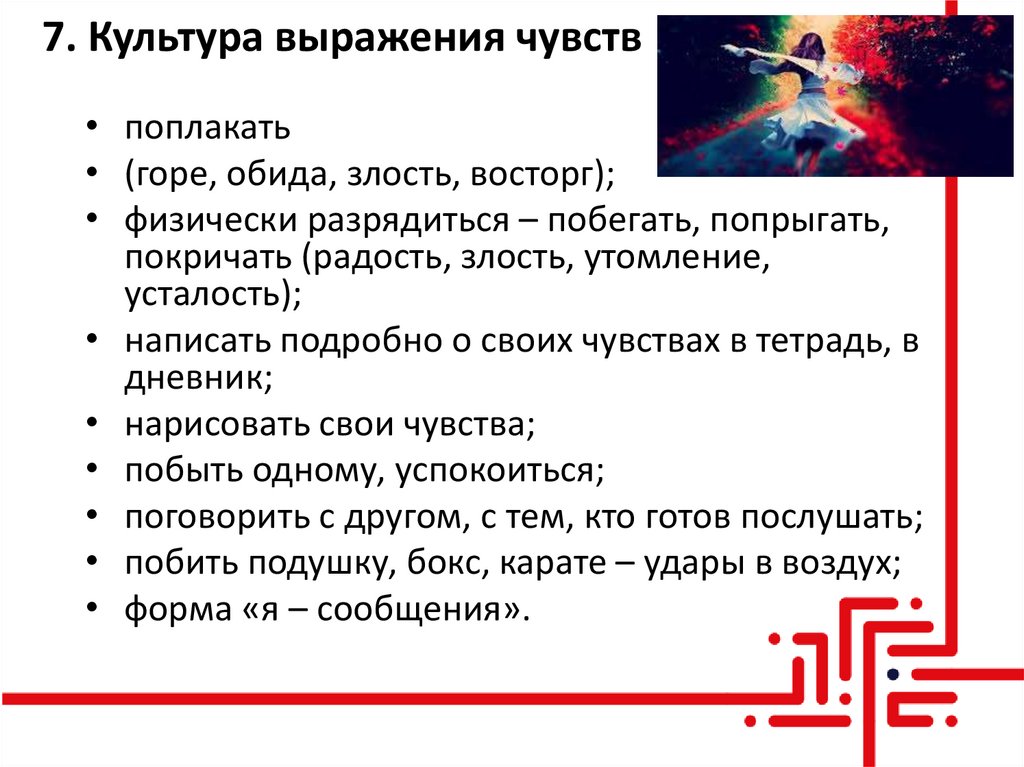 7. Культура выражения чувств

• поплакать
• (горе, обида, злость, восторг);
• физически разрядиться – побегать, попрыгать, покричать (радость, злость, утомление, усталость);
• написать подробно о своих чувствах в тетрадь, в дневник;
• нарисовать свои чувства;
• побыть одному, успокоиться;
• поговорить с другом, с тем, кто готов послушать;
• побить подушку, бокс, карате – удары в воздух;
• форма «я – сообщения».